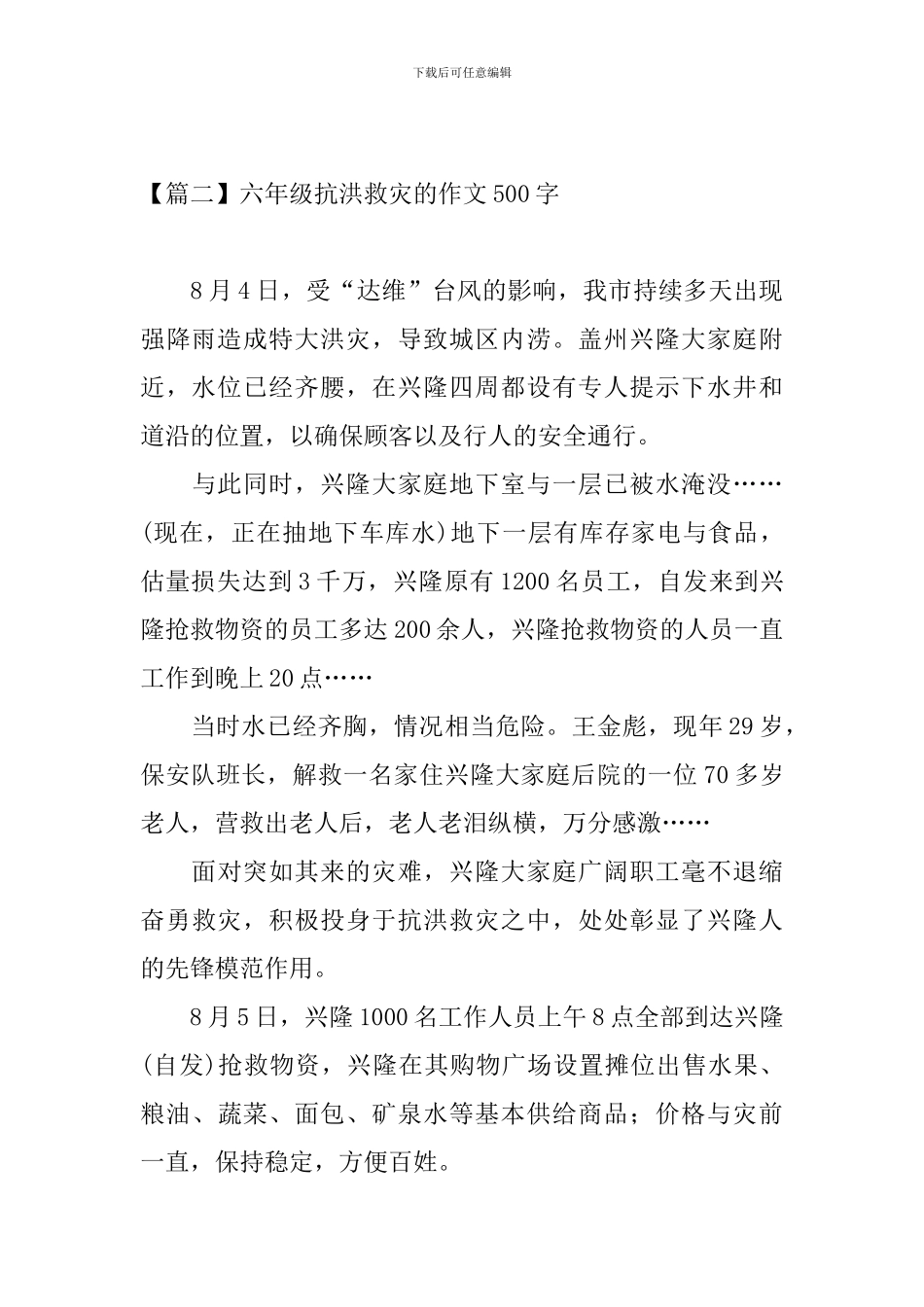 下载后可任意编辑

【篇二】六年级抗洪救灾的作文500字

8月4日，受“达维”台风的影响，我市持续多天出现强降雨造成特大洪灾，导致城区内涝。盖州兴隆大家庭附近，水位已经齐腰，在兴隆四周都设有专人提示下水井和道沿的位置，以确保顾客以及行人的安全通行。

与此同时，兴隆大家庭地下室与一层已被水淹没……(现在，正在抽地下车库水)地下一层有库存家电与食品，估量损失达到3千万，兴隆原有1200名员工，自发来到兴隆抢救物资的员工多达200余人，兴隆抢救物资的人员一直工作到晚上20点……

当时水已经齐胸，情况相当危险。王金彪，现年29岁，保安队班长，解救一名家住兴隆大家庭后院的一位70多岁老人，营救出老人后，老人老泪纵横，万分感激……

面对突如其来的灾难，兴隆大家庭广阔职工毫不退缩奋勇救灾，积极投身于抗洪救灾之中，处处彰显了兴隆人的先锋模范作用。

8月5日，兴隆1000名工作人员上午8点全部到达兴隆(自发)抢救物资，兴隆在其购物广场设置摊位出售水果、粮油、蔬菜、面包、矿泉水等基本供给商品；价格与灾前一直，保持稳定，方便百姓。